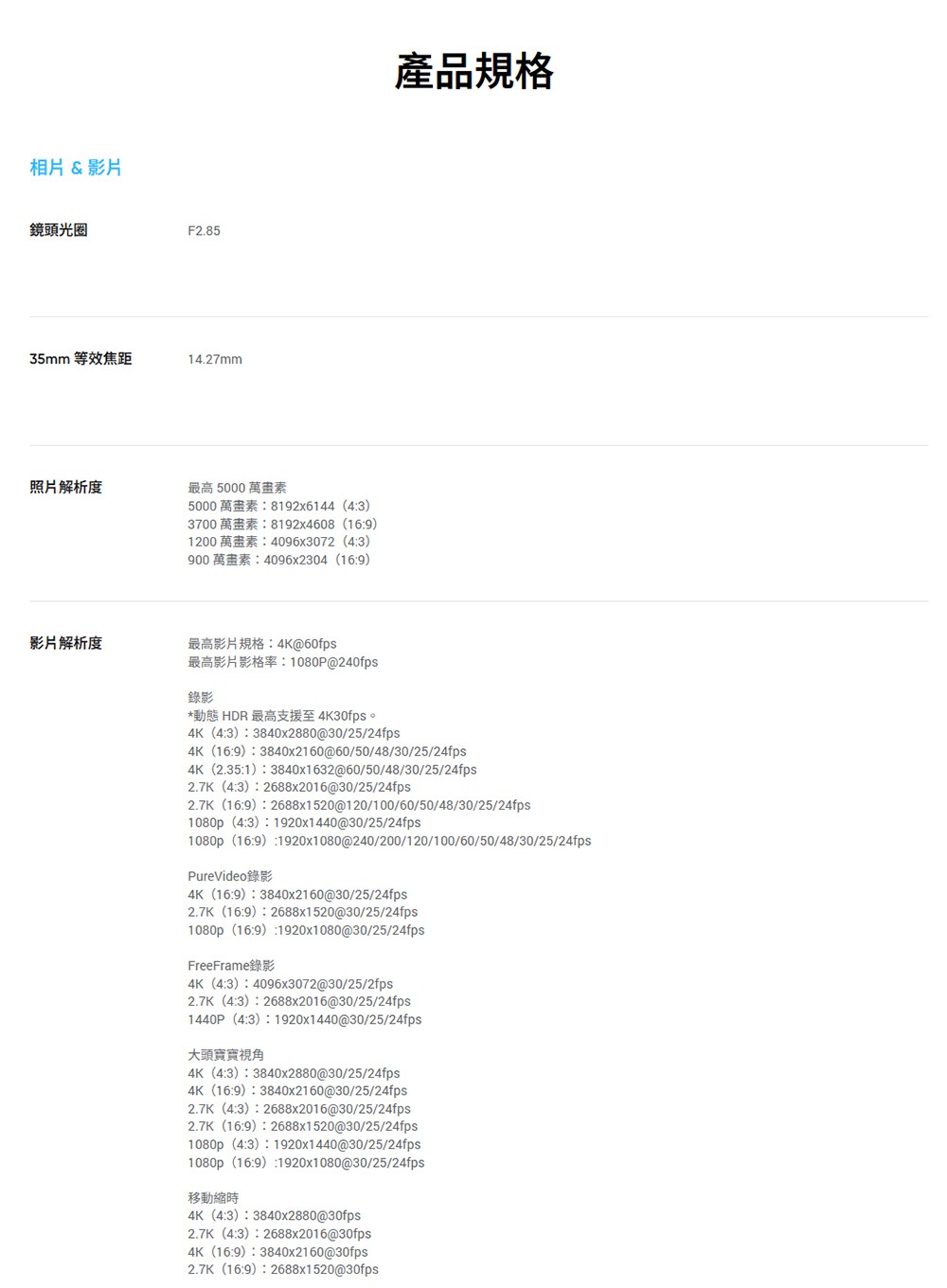 產品規格

相片 & 影片

鏡頭光圈

F2.85

35mm 等效焦距

14.27mm

照片解析度

最高 5000 萬畫素
5000 萬畫素：8192x6144（4:3）
3700 萬畫素：8192x4608（16:9）
1200 萬畫素：4096x3072（4:3）
900 萬畫素：4096x2304（16:9）

影片解析度

最高影片規格：4K@60fps
最高影片影格率：1080P@240fps

錄影
*動態 HDR 最高支援至 4K30fps。
4K（4:3）：3840x2880@30/25/24fps
4K（16:9）：3840x2160@60/50/48/30/25/24fps
4K（2.35:1）：3840x1632@60/50/48/30/25/24fps
2.7K（4:3）：2688x2016@30/25/24fps
2.7K（16:9）：2688x1520@120/100/60/50/48/30/25/24fps
1080p（4:3）：1920x1440@30/25/24fps
1080p（16:9）:1920x1080@240/200/120/100/60/50/48/30/25/24fps

PureVideo錄影
4K（16:9）：3840x2160@30/25/24fps
2.7K（16:9）：2688x1520@30/25/24fps
1080p（16:9）:1920x1080@30/25/24fps

FreeFrame錄影
4K（4:3）：4096x3072@30/25/2fps
2.7K（4:3）：2688x2016@30/25/24fps
1440P（4:3）：1920x1440@30/25/24fps

大頭寶寶視角
4K（4:3）：3840x2880@30/25/24fps
4K（16:9）：3840x2160@30/25/24fps
2.7K（4:3）：2688x2016@30/25/24fps
2.7K（16:9）：2688x1520@30/25/24fps
1080p（4:3）：1920x1440@30/25/24fps
1080p（16:9）:1920x1080@30/25/24fps

移動縮時
4K（4:3）：3840x2880@30fps
2.7K（4:3）：2688x2016@30fps
4K（16:9）：3840x2160@30fps
2.7K（16:9）：2688x1520@30fps